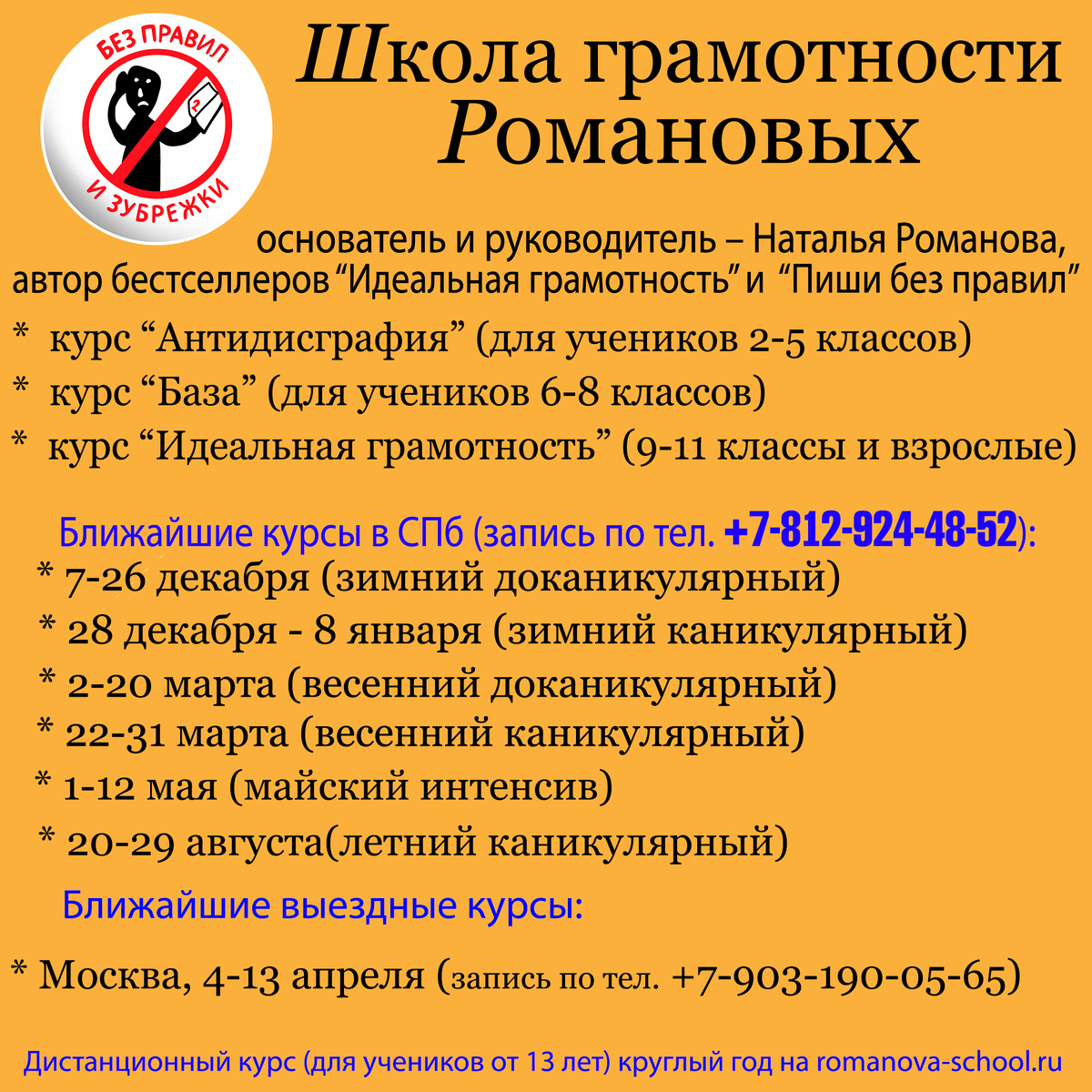 БЕЗ ПРАВИЛ
И ЗУБРЕЖКИ

Школа грамотности Романовых

основатель и руководитель – Наталья Романова, автор бестселлеров “Идеальная грамотность” и “Пиши без правил”

* курс “Антидисграфия” (для учеников 2-5 классов)
* курс “База” (для учеников 6-8 классов)
* курс “Идеальная грамотность” (9-11 классы и взрослые)

Ближайшие курсы в СПб (запись по тел. +7-812-924-48-52):
* 7-26 декабря (зимний доканикулярный)
* 28 декабря - 8 января (зимний каникулярный)
* 2-20 марта (весенний доканикулярный)
* 22-31 марта (весенний каникулярный)
* 1-12 мая (майский интенсив)
* 20-29 августа(летний каникулярный)

Ближайшие выездные курсы:

* Москва, 4-13 апреля (запись по тел. +7-903-190-05-65)

Дистанционный курс (для учеников от 13 лет) круглый год на romanova-school.ru